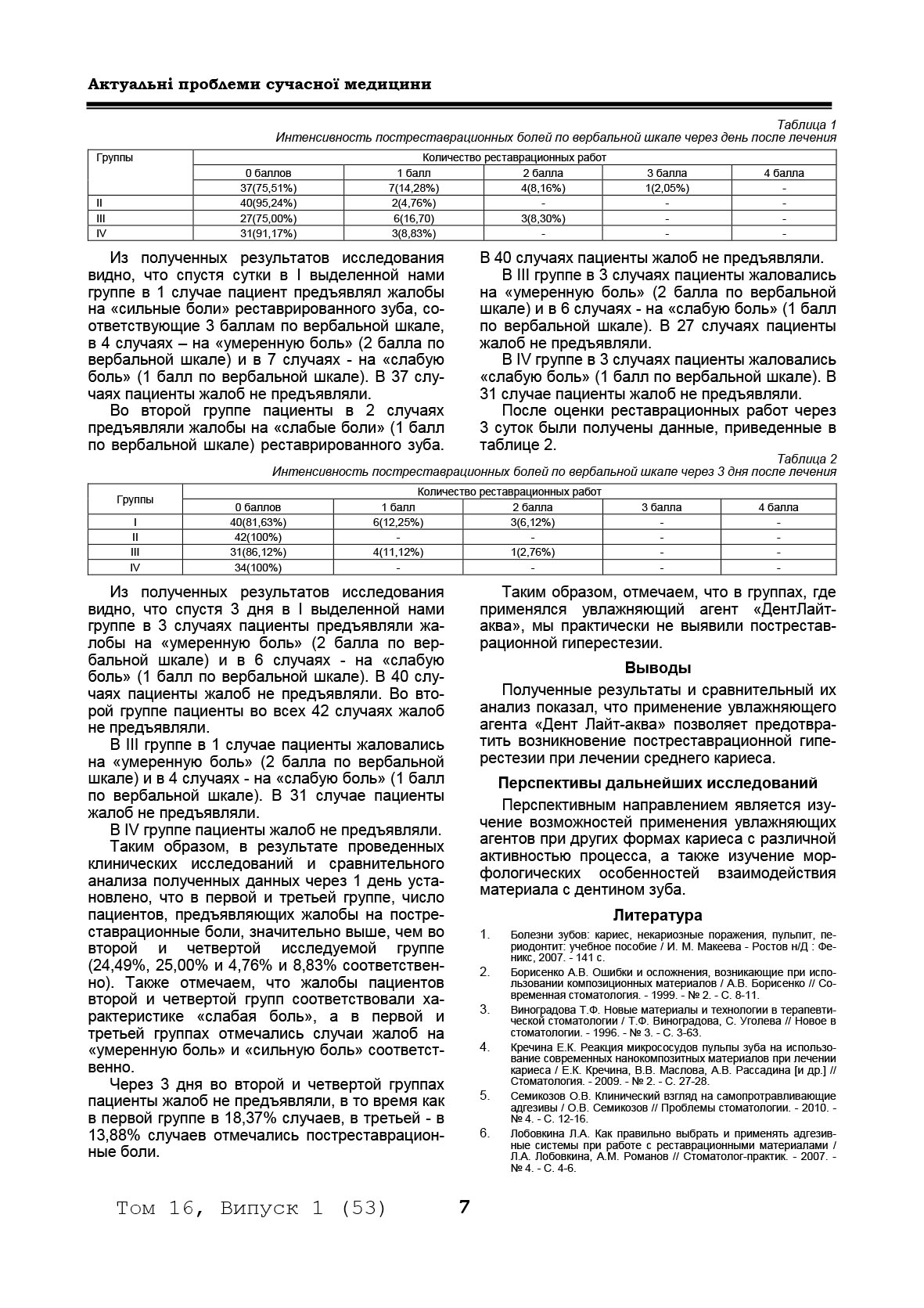 Актуальні проблеми сучасної медицини

Таблица 1
Интенсивность постреставрационных болей по вербальной шкале через день после лечения

| Группы | Количество реставрационных работ | | | | |
|---|---|---|---|---|---|
| | 0 баллов | 1 балл | 2 балла | 3 балла | 4 балла |
| | 37(75,51%) | 7(14,28%) | 4(8,16%) | 1(2,05%) | - |
| II | 40(95,24%) | 2(4,76%) | - | - | - |
| III | 27(75,00%) | 6(16,70) | 3(8,30%) | - | - |
| IV | 31(91,17%) | 3(8,83%) | - | - | - |

Из полученных результатов исследования видно, что спустя сутки в I выделенной нами группе в 1 случае пациент предъявлял жалобы на «сильные боли» реставрированного зуба, соответствующие 3 баллам по вербальной шкале, в 4 случаях – на «умеренную боль» (2 балла по вербальной шкале) и в 7 случаях - на «слабую боль» (1 балл по вербальной шкале). В 37 случаях пациенты жалоб не предъявляли.

Во второй группе пациенты в 2 случаях предъявляли жалобы на «слабые боли» (1 балл по вербальной шкале) реставрированного зуба. В 40 случаях пациенты жалоб не предъявляли.

В III группе в 3 случаях пациенты жаловались на «умеренную боль» (2 балла по вербальной шкале) и в 6 случаях - на «слабую боль» (1 балл по вербальной шкале). В 27 случаях пациенты жалоб не предъявляли.

В IV группе в 3 случаях пациенты жаловались «слабую боль» (1 балл по вербальной шкале). В 31 случае пациенты жалоб не предъявляли.

После оценки реставрационных работ через 3 суток были получены данные, приведенные в таблице 2.

Таблица 2
Интенсивность постреставрационных болей по вербальной шкале через 3 дня после лечения

| Группы | Количество реставрационных работ | | | | |
|---|---|---|---|---|---|
| | 0 баллов | 1 балл | 2 балла | 3 балла | 4 балла |
| I | 40(81,63%) | 6(12,25%) | 3(6,12%) | - | - |
| II | 42(100%) | - | - | - | - |
| III | 31(86,12%) | 4(11,12%) | 1(2,76%) | - | - |
| IV | 34(100%) | - | - | - | - |

Из полученных результатов исследования видно, что спустя 3 дня в I выделенной нами группе в 3 случаях пациенты предъявляли жалобы на «умеренную боль» (2 балла по вербальной шкале) и в 6 случаях - на «слабую боль» (1 балл по вербальной шкале). В 40 случаях пациенты жалоб не предъявляли. Во второй группе пациенты во всех 42 случаях жалоб не предъявляли.

В III группе в 1 случае пациенты жаловались на «умеренную боль» (2 балла по вербальной шкале) и в 4 случаях - на «слабую боль» (1 балл по вербальной шкале). В 31 случае пациенты жалоб не предъявляли.

В IV группе пациенты жалоб не предъявляли.

Таким образом, в результате проведенных клинических исследований и сравнительного анализа полученных данных через 1 день установлено, что в первой и третьей группе, число пациентов, предъявляющих жалобы на постреставрационные боли, значительно выше, чем во второй и четвертой исследуемой группе (24,49%, 25,00% и 4,76% и 8,83% соответственно). Также отмечаем, что жалобы пациентов второй и четвертой групп соответствовали характеристике «слабая боль», а в первой и третьей группах отмечались случаи жалоб на «умеренную боль» и «сильную боль» соответственно.

Через 3 дня во второй и четвертой группах пациенты жалоб не предъявляли, в то время как в первой группе в 18,37% случаев, в третьей - в 13,88% случаев отмечались постреставрационные боли.

Таким образом, отмечаем, что в группах, где применялся увлажняющий агент «ДентЛайт-аква», мы практически не выявили постреставрационной гиперестезии.

Выводы

Полученные результаты и сравнительный их анализ показал, что применение увлажняющего агента «Дент Лайт-аква» позволяет предотвратить возникновение постреставрационной гиперестезии при лечении среднего кариеса.

Перспективы дальнейших исследований

Перспективным направлением является изучение возможностей применения увлажняющих агентов при других формах кариеса с различной активностью процесса, а также изучение морфологических особенностей взаимодействия материала с дентином зуба.

Литература

1. Болезни зубов: кариес, некариозные поражения, пульпит, периодонтит: учебное пособие / И. М. Макеева - Ростов н/Д : Феникс, 2007. - 141 с.
2. Борисенко А.В. Ошибки и осложнения, возникающие при использовании композиционных материалов / А.В. Борисенко // Современная стоматология. - 1999. - № 2. - С. 8-11.
3. Виноградова Т.Ф. Новые материалы и технологии в терапевтической стоматологии / Т.Ф. Виноградова, С. Уголева // Новое в стоматологии. - 1996. - № 3. - С. 3-63.
4. Кречина Е.К. Реакция микрососудов пульпы зуба на использование современных нанокомпозитных материалов при лечении кариеса / Е.К. Кречина, В.В. Маслова, А.В. Рассадина [и др.] // Стоматология. - 2009. - № 2. - С. 27-28.
5. Семикозов О.В. Клинический взгляд на самопротравливающие адгезивы / О.В. Семикозов // Проблемы стоматологии. - 2010. - № 4. - С. 12-16.
6. Лобовкина Л.А. Как правильно выбрать и применять адгезивные системы при работе с реставрационными материалами / Л.А. Лобовкина, А.М. Романов // Стоматолог-практик. - 2007. - № 4. - С. 4-6.

Том 16, Випуск 1 (53) 7